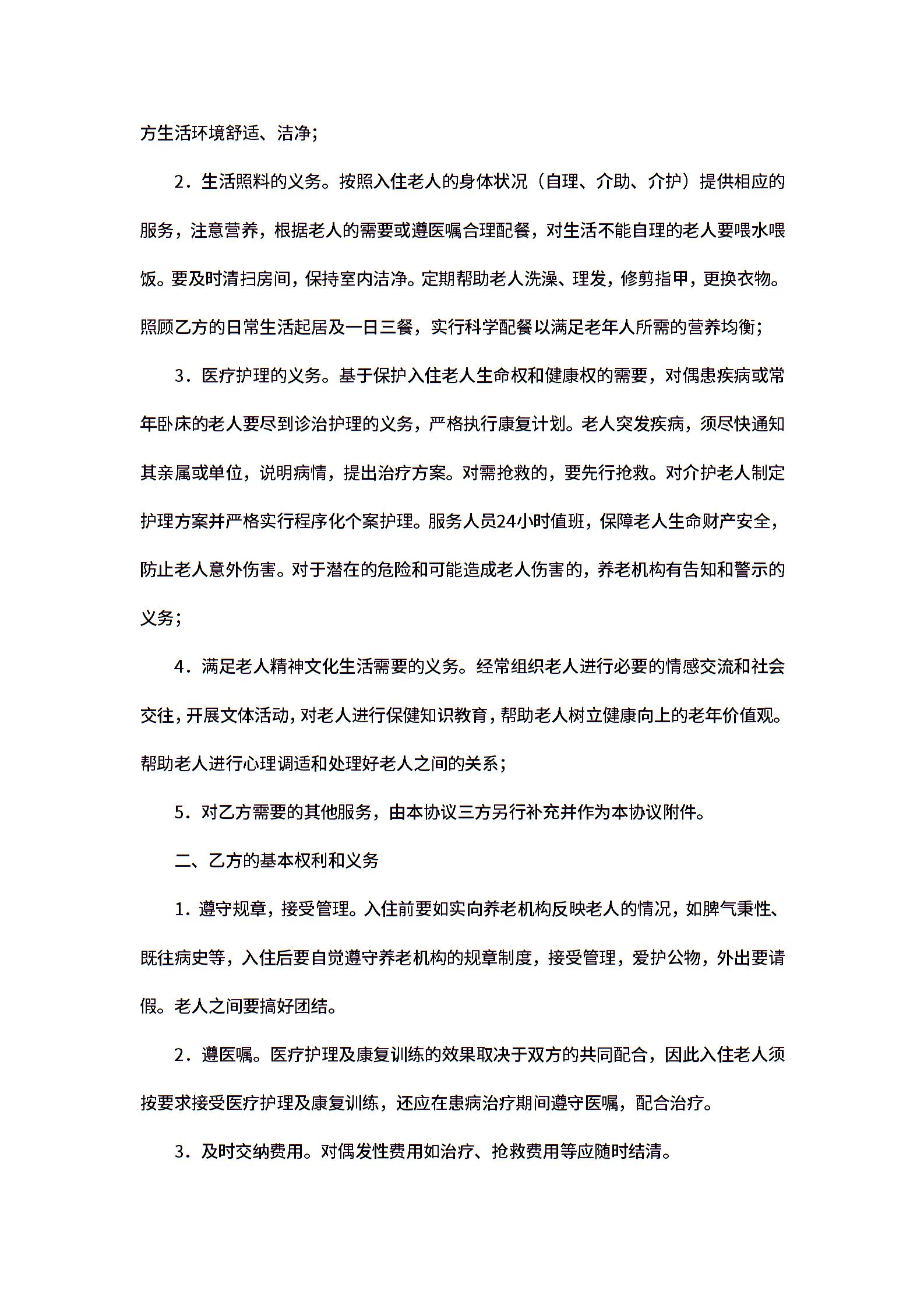 方生活环境舒适、洁净；

2．生活照料的义务。按照入住老人的身体状况（自理、介助、介护）提供相应的服务，注意营养，根据老人的需要或遵医嘱合理配餐，对生活不能自理的老人要喂水喂饭。要及时清扫房间，保持室内洁净。定期帮助老人洗澡、理发，修剪指甲，更换衣物。照顾乙方的日常生活起居及一日三餐，实行科学配餐以满足老年人所需的营养均衡；

3．医疗护理的义务。基于保护入住老人生命权和健康权的需要，对偶患疾病或常年卧床的老人要尽到诊治护理的义务，严格执行康复计划。老人突发疾病，须尽快通知其亲属或单位，说明病情，提出治疗方案。对需抢救的，要先行抢救。对介护老人制定护理方案并严格实行程序化个案护理。服务人员24小时值班，保障老人生命财产安全，防止老人意外伤害。对于潜在的危险和可能造成老人伤害的，养老机构有告知和警示的义务；

4．满足老人精神文化生活需要的义务。经常组织老人进行必要的情感交流和社会交往，开展文体活动，对老人进行保健知识教育，帮助老人树立健康向上的老年价值观。帮助老人进行心理调适和处理好老人之间的关系；

5．对乙方需要的其他服务，由本协议三方另行补充并作为本协议附件。

二、乙方的基本权利和义务

1．遵守规章，接受管理。入住前要如实向养老机构反映老人的情况，如脾气秉性、既往病史等，入住后要自觉遵守养老机构的规章制度，接受管理，爱护公物，外出要请假。老人之间要搞好团结。

2．遵医嘱。医疗护理及康复训练的效果取决于双方的共同配合，因此入住老人须按要求接受医疗护理及康复训练，还应在患病治疗期间遵守医嘱，配合治疗。

3．及时交纳费用。对偶发性费用如治疗、抢救费用等应随时结清。